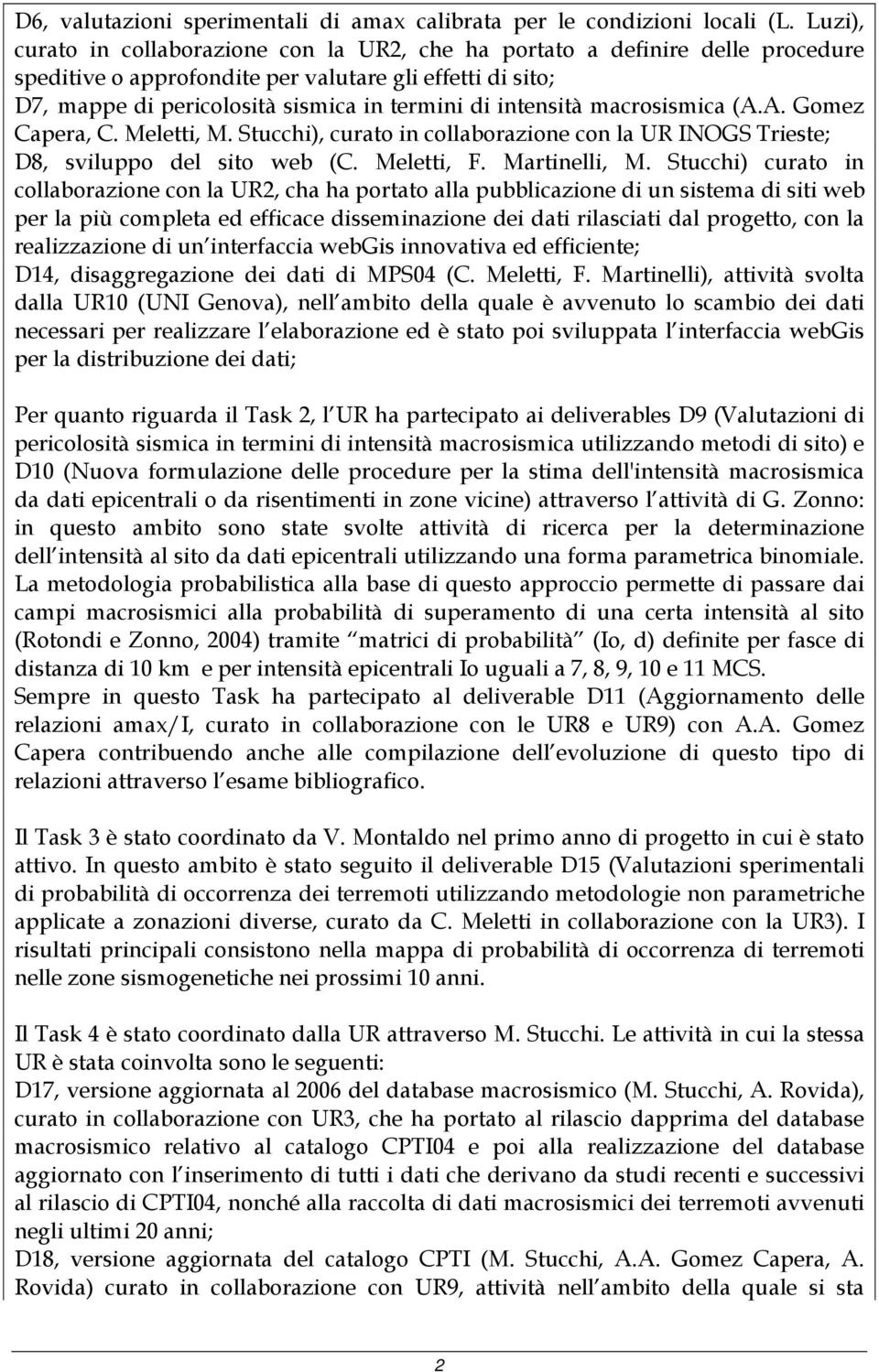 D6, valutazioni sperimentali di amax calibrata per le condizioni locali (L. Luzi), curato in collaborazione con la UR2, che ha portato a definire delle procedure speditive o approfondite per valutare gli effetti di sito;
D7, mappe di pericolosità sismica in termini di intensità macrosismica (A.A. Gomez Capera, C. Meletti, M. Stucchi), curato in collaborazione con la UR INOGS Trieste;
D8, sviluppo del sito web (C. Meletti, F. Martinelli, M. Stucchi) curato in collaborazione con la UR2, cha ha portato alla pubblicazione di un sistema di siti web per la più completa ed efficace disseminazione dei dati rilasciati dal progetto, con la realizzazione di un interfaccia webGis innovativa ed efficiente;
D14, disaggregazione dei dati di MPS04 (C. Meletti, F. Martinelli), attività svolta dalla UR10 (UNI Genova), nell ambito della quale è avvenuto lo scambio dei dati necessari per realizzare l elaborazione ed è stato poi sviluppata l interfaccia webGis per la distribuzione dei dati;

Per quanto riguarda il Task 2, l UR ha partecipato ai deliverables D9 (Valutazioni di pericolosità sismica in termini di intensità macrosismica utilizzando metodi di sito) e D10 (Nuova formulazione delle procedure per la stima dell'intensità macrosismica da dati epicentrali o da risentimenti in zone vicine) attraverso l attività di G. Zonno: in questo ambito sono state svolte attività di ricerca per la determinazione dell intensità al sito da dati epicentrali utilizzando una forma parametrica binomiale. La metodologia probabilistica alla base di questo approccio permette di passare dai campi macrosismici alla probabilità di superamento di una certa intensità al sito (Rotondi e Zonno, 2004) tramite matrici di probabilità (Io, d) definite per fasce di distanza di 10 km e per intensità epicentrali Io uguali a 7, 8, 9, 10 e 11 MCS.
Sempre in questo Task ha partecipato al deliverable D11 (Aggiornamento delle relazioni amax/I, curato in collaborazione con le UR8 e UR9) con A.A. Gomez Capera contribuendo anche alle compilazione dell evoluzione di questo tipo di relazioni attraverso l esame bibliografico.

Il Task 3 è stato coordinato da V. Montaldo nel primo anno di progetto in cui è stato attivo. In questo ambito è stato seguito il deliverable D15 (Valutazioni sperimentali di probabilità di occorrenza dei terremoti utilizzando metodologie non parametriche applicate a zonazioni diverse, curato da C. Meletti in collaborazione con la UR3). I risultati principali consistono nella mappa di probabilità di occorrenza di terremoti nelle zone sismogenetiche nei prossimi 10 anni.

Il Task 4 è stato coordinato dalla UR attraverso M. Stucchi. Le attività in cui la stessa UR è stata coinvolta sono le seguenti:
D17, versione aggiornata al 2006 del database macrosismico (M. Stucchi, A. Rovida), curato in collaborazione con UR3, che ha portato al rilascio dapprima del database macrosismico relativo al catalogo CPTI04 e poi alla realizzazione del database aggiornato con l inserimento di tutti i dati che derivano da studi recenti e successivi al rilascio di CPTI04, nonché alla raccolta di dati macrosismici dei terremoti avvenuti negli ultimi 20 anni;
D18, versione aggiornata del catalogo CPTI (M. Stucchi, A.A. Gomez Capera, A. Rovida) curato in collaborazione con UR9, attività nell ambito della quale si sta

2